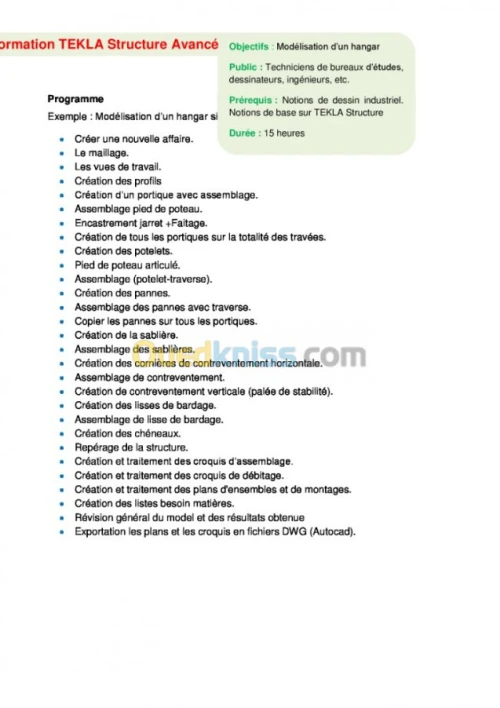 ormation TEKLA Structure Avancé

Objectifs : Modélisation d'un hangar

Public : Techniciens de bureaux d'études, dessinateurs, ingénieurs, etc.

Prérequis : Notions de dessin industriel. Notions de base sur TEKLA Structure

Durée : 15 heures

Programme

Exemple : Modélisation d'un hangar si

- Créer une nouvelle affaire.
- Le maillage.
- Les vues de travail.
- Création des profils
- Création d'un portique avec assemblage.
- Assemblage pied de poteau.
- Encastrement jarret +Faitage.
- Création de tous les portiques sur la totalité des travées.
- Création des potelets.
- Pied de poteau articulé.
- Assemblage (potelet-traverse).
- Création des pannes.
- Assemblage des pannes avec traverse.
- Copier les pannes sur tous les portiques.
- Création de la sablière.
- Assemblage des sablières.
- Création des cornières de contreventement horizontale.
- Assemblage de contreventement.
- Création de contreventement verticale (palée de stabilité).
- Création des lisses de bardage.
- Assemblage de lisse de bardage.
- Création des chéneaux.
- Repérage de la structure.
- Création et traitement des croquis d'assemblage.
- Création et traitement des croquis de débitage.
- Création et traitement des plans d'ensembles et de montages.
- Création des listes besoin matières.
- Révision général du model et des résultats obtenue
- Exportation les plans et les croquis en fichiers DWG (Autocad).

Ouedkniss.com